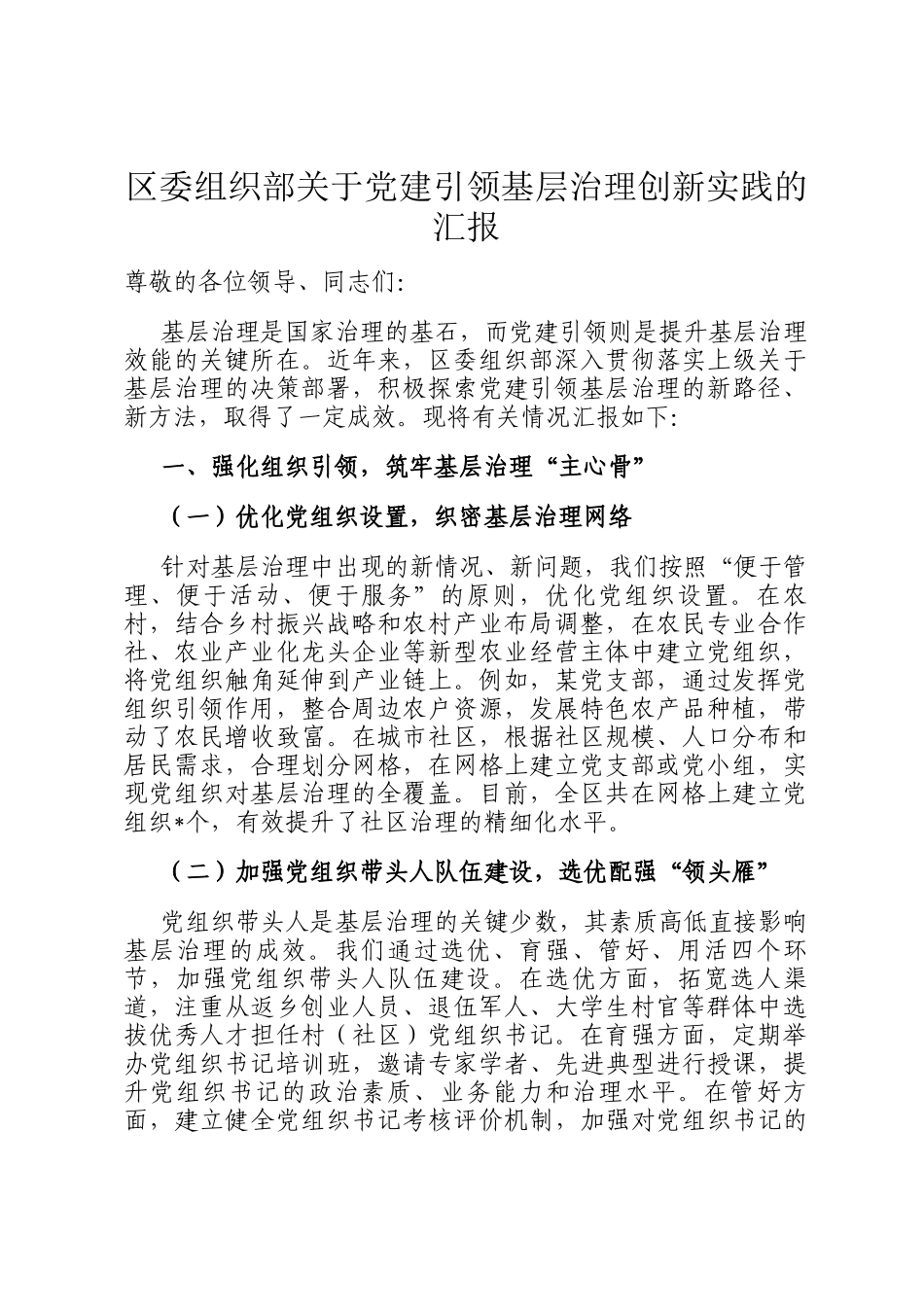 区委组织部关于党建引领基层治理创新实践的汇报

尊敬的各位领导、同志们:

基层治理是国家治理的基石，而党建引领则是提升基层治理效能的关键所在。近年来，区委组织部深入贯彻落实上级关于基层治理的决策部署，积极探索党建引领基层治理的新路径、新方法，取得了一定成效。现将有关情况汇报如下:

一、强化组织引领，筑牢基层治理“主心骨”

（一）优化党组织设置，织密基层治理网络

针对基层治理中出现的新情况、新问题，我们按照“便于管理、便于活动、便于服务”的原则，优化党组织设置。在农村，结合乡村振兴战略和农村产业布局调整，在农民专业合作社、农业产业化龙头企业等新型农业经营主体中建立党组织，将党组织触角延伸到产业链上。例如，某党支部，通过发挥党组织引领作用，整合周边农户资源，发展特色农产品种植，带动了农民增收致富。在城市社区，根据社区规模、人口分布和居民需求，合理划分网格，在网格上建立党支部或党小组，实现党组织对基层治理的全覆盖。目前，全区共在网格上建立党组织*个，有效提升了社区治理的精细化水平。

（二）加强党组织带头人队伍建设，选优配强“领头雁”

党组织带头人是基层治理的关键少数，其素质高低直接影响基层治理的成效。我们通过选优、育强、管好、用活四个环节，加强党组织带头人队伍建设。在选优方面，拓宽选人渠道，注重从返乡创业人员、退伍军人、大学生村官等群体中选拔优秀人才担任村（社区）党组织书记。在育强方面，定期举办党组织书记培训班，邀请专家学者、先进典型进行授课，提升党组织书记的政治素质、业务能力和治理水平。在管好方面，建立健全党组织书记考核评价机制，加强对党组织书记的